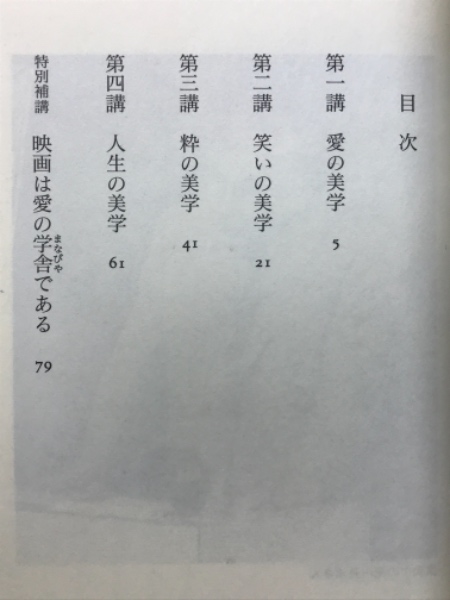 目次

第一講　愛の美学　5

第二講　笑いの美学　21

第三講　粋の美学　41

第四講　人生の美学　61

特別補講　映画は愛の学舎（まなびや）である　79